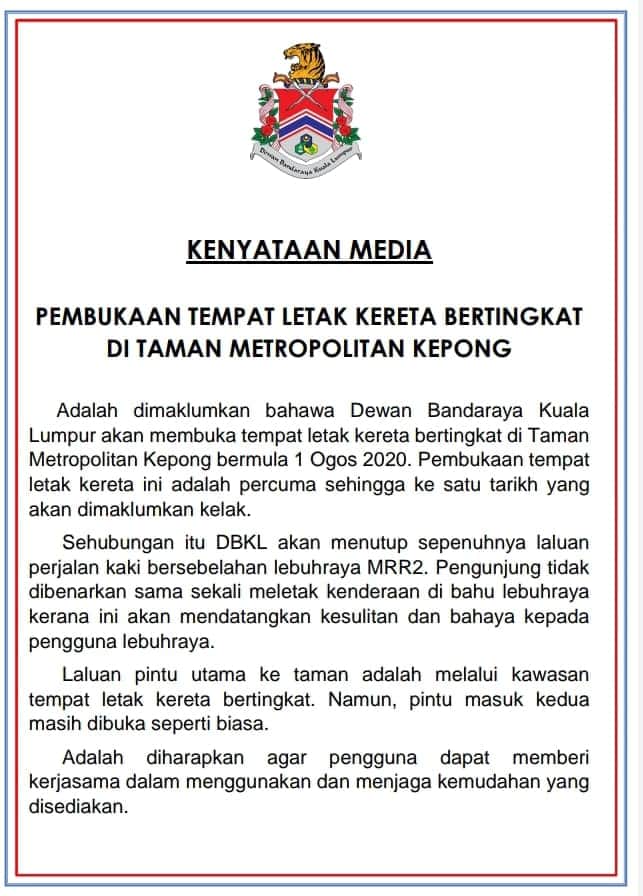 Dewan Bandaraya Kuala Lumpur

KENYATAAN MEDIA

PEMBUKAAN TEMPAT LETAK KERETA BERTINGKAT DI TAMAN METROPOLITAN KEPONG

Adalah dimaklumkan bahawa Dewan Bandaraya Kuala Lumpur akan membuka tempat letak kereta bertingkat di Taman Metropolitan Kepong bermula 1 Ogos 2020. Pembukaan tempat letak kereta ini adalah percuma sehingga ke satu tarikh yang akan dimaklumkan kelak.

Sehubungan itu DBKL akan menutup sepenuhnya laluan perjalan kaki bersebelahan lebuhraya MRR2. Pengunjung tidak dibenarkan sama sekali meletak kenderaan di bahu lebuhraya kerana ini akan mendatangkan kesulitan dan bahaya kepada pengguna lebuhraya.

Laluan pintu utama ke taman adalah melalui kawasan tempat letak kereta bertingkat. Namun, pintu masuk kedua masih dibuka seperti biasa.

Adalah diharapkan agar pengguna dapat memberi kerjasama dalam menggunakan dan menjaga kemudahan yang disediakan.